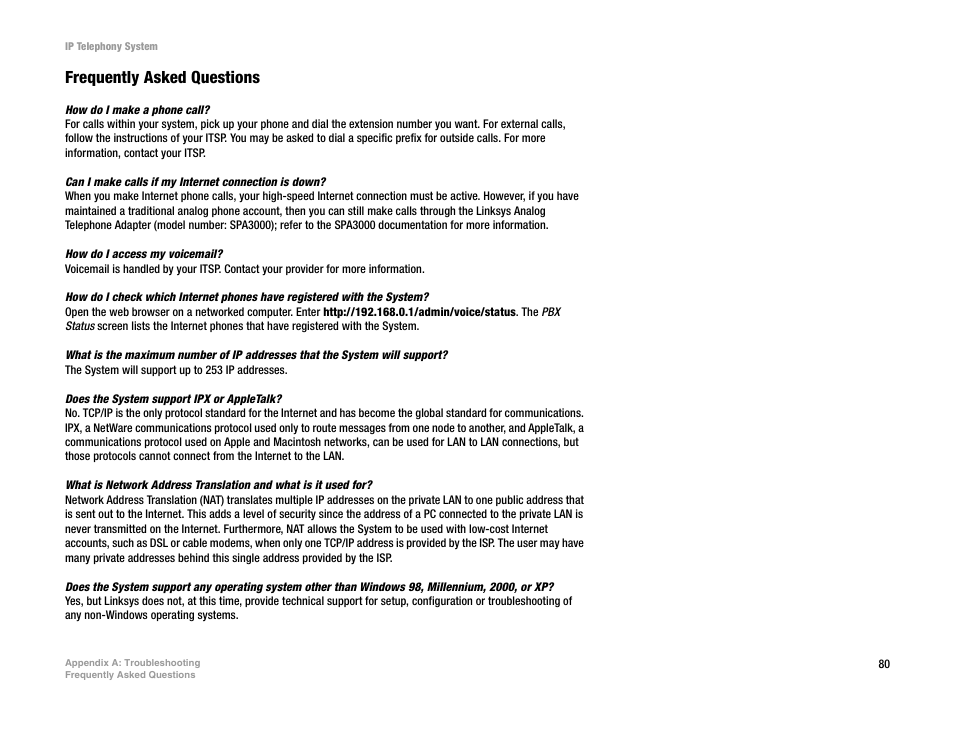 IP Telephony System

Frequently Asked Questions

How do I make a phone call?
For calls within your system, pick up your phone and dial the extension number you want. For external calls, follow the instructions of your ITSP. You may be asked to dial a specific prefix for outside calls. For more information, contact your ITSP.

Can I make calls if my Internet connection is down?
When you make Internet phone calls, your high-speed Internet connection must be active. However, if you have maintained a traditional analog phone account, then you can still make calls through the Linksys Analog Telephone Adapter (model number: SPA3000); refer to the SPA3000 documentation for more information.

How do I access my voicemail?
Voicemail is handled by your ITSP. Contact your provider for more information.

How do I check which Internet phones have registered with the System?
Open the web browser on a networked computer. Enter http://192.168.0.1/admin/voice/status. The PBX Status screen lists the Internet phones that have registered with the System.

What is the maximum number of IP addresses that the System will support?
The System will support up to 253 IP addresses.

Does the System support IPX or AppleTalk?
No. TCP/IP is the only protocol standard for the Internet and has become the global standard for communications. IPX, a NetWare communications protocol used only to route messages from one node to another, and AppleTalk, a communications protocol used on Apple and Macintosh networks, can be used for LAN to LAN connections, but those protocols cannot connect from the Internet to the LAN.

What is Network Address Translation and what is it used for?
Network Address Translation (NAT) translates multiple IP addresses on the private LAN to one public address that is sent out to the Internet. This adds a level of security since the address of a PC connected to the private LAN is never transmitted on the Internet. Furthermore, NAT allows the System to be used with low-cost Internet accounts, such as DSL or cable modems, when only one TCP/IP address is provided by the ISP. The user may have many private addresses behind this single address provided by the ISP.

Does the System support any operating system other than Windows 98, Millennium, 2000, or XP?
Yes, but Linksys does not, at this time, provide technical support for setup, configuration or troubleshooting of any non-Windows operating systems.

Appendix A: Troubleshooting
Frequently Asked Questions

80